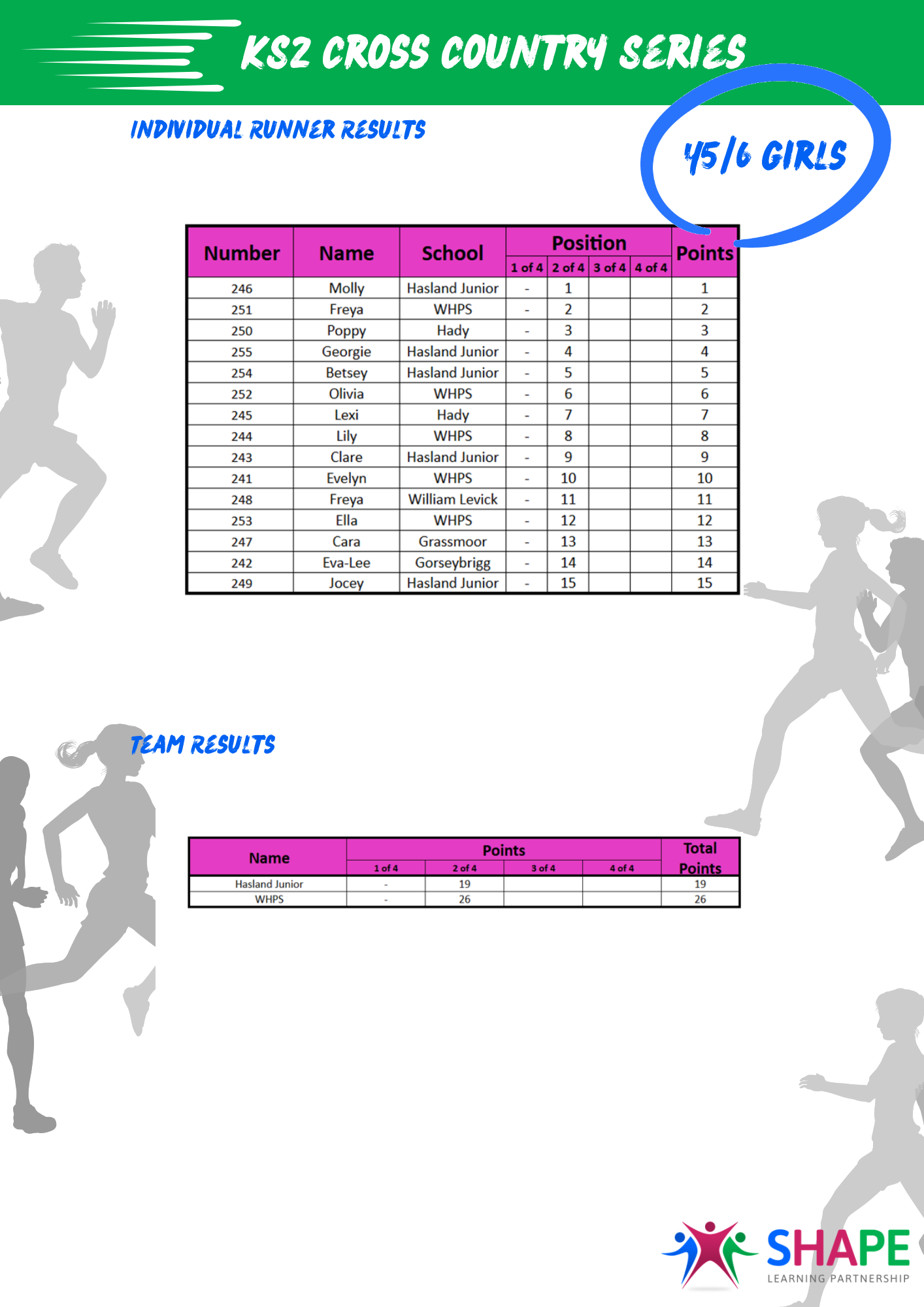 KS2 CROSS COUNTRY SERIES

INDIVIDUAL RUNNER RESULTS

Y5/6 GIRLS

| Number | Name | School | Position | | | | Points |
|---|---|---|---|---|---|---|---|
| | | | 1 of 4 | 2 of 4 | 3 of 4 | 4 of 4 | |
| 246 | Molly | Hasland Junior | - | 1 | | | 1 |
| 251 | Freya | WHPS | - | 2 | | | 2 |
| 250 | Poppy | Hady | - | 3 | | | 3 |
| 255 | Georgie | Hasland Junior | - | 4 | | | 4 |
| 254 | Betsey | Hasland Junior | - | 5 | | | 5 |
| 252 | Olivia | WHPS | - | 6 | | | 6 |
| 245 | Lexi | Hady | - | 7 | | | 7 |
| 244 | Lily | WHPS | - | 8 | | | 8 |
| 243 | Clare | Hasland Junior | - | 9 | | | 9 |
| 241 | Evelyn | WHPS | - | 10 | | | 10 |
| 248 | Freya | William Levick | - | 11 | | | 11 |
| 253 | Ella | WHPS | - | 12 | | | 12 |
| 247 | Cara | Grassmoor | - | 13 | | | 13 |
| 242 | Eva-Lee | Gorseybrigg | - | 14 | | | 14 |
| 249 | Jocey | Hasland Junior | - | 15 | | | 15 |

TEAM RESULTS

| Name | Points | | | | Total Points |
|---|---|---|---|---|---|
| | 1 of 4 | 2 of 4 | 3 of 4 | 4 of 4 | |
| Hasland Junior | - | 19 | | | 19 |
| WHPS | - | 26 | | | 26 |

SHAPE
LEARNING PARTNERSHIP